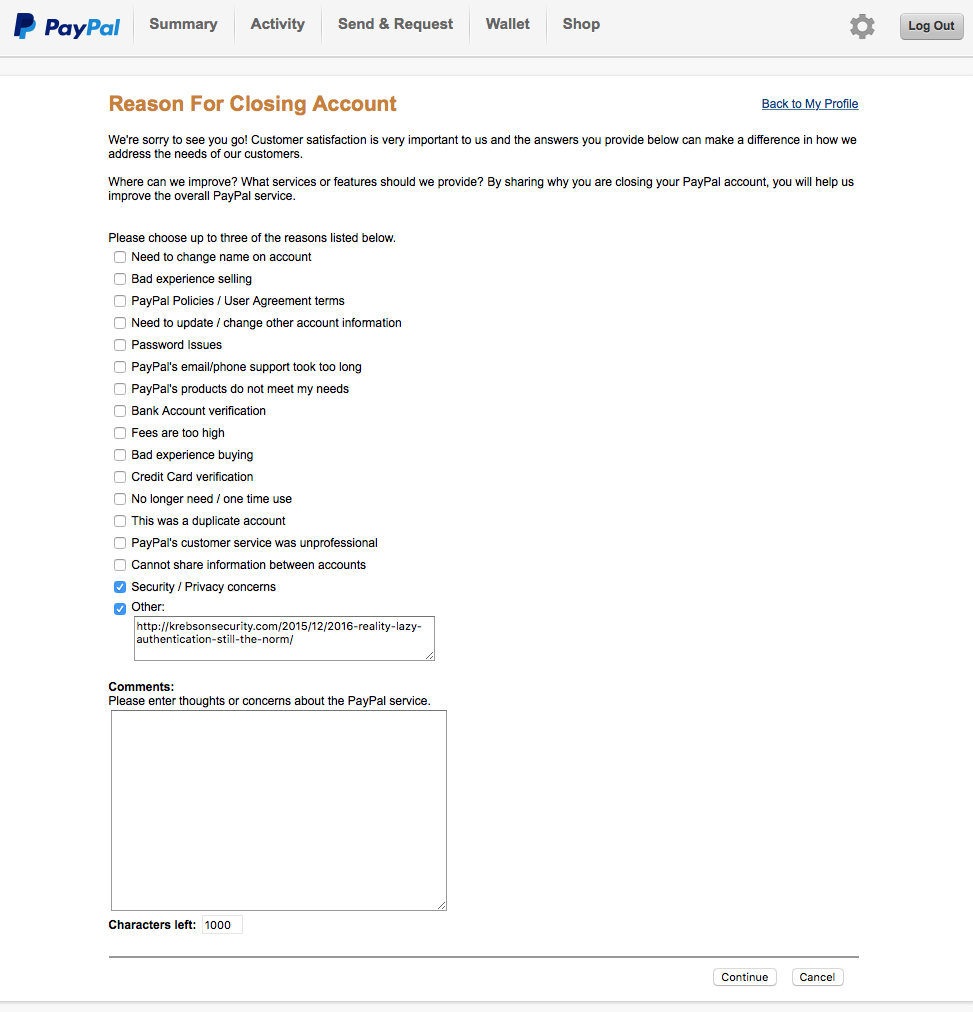 PayPal Summary Activity Send & Request Wallet Shop Log Out

Reason For Closing Account

Back to My Profile

We're sorry to see you go! Customer satisfaction is very important to us and the answers you provide below can make a difference in how we address the needs of our customers.

Where can we improve? What services or features should we provide? By sharing why you are closing your PayPal account, you will help us improve the overall PayPal service.

Please choose up to three of the reasons listed below.
Need to change name on account
Bad experience selling
PayPal Policies / User Agreement terms
Need to update / change other account information
Password Issues
PayPal's email/phone support took too long
PayPal's products do not meet my needs
Bank Account verification
Fees are too high
Bad experience buying
Credit Card verification
No longer need / one time use
This was a duplicate account
PayPal's customer service was unprofessional
Cannot share information between accounts
Security / Privacy concerns
Other:
http://krebsonsecurity.com/2015/12/2016-reality-lazy-authentication-still-the-norm/

Comments:
Please enter thoughts or concerns about the PayPal service.

Characters left: 1000

Continue Cancel